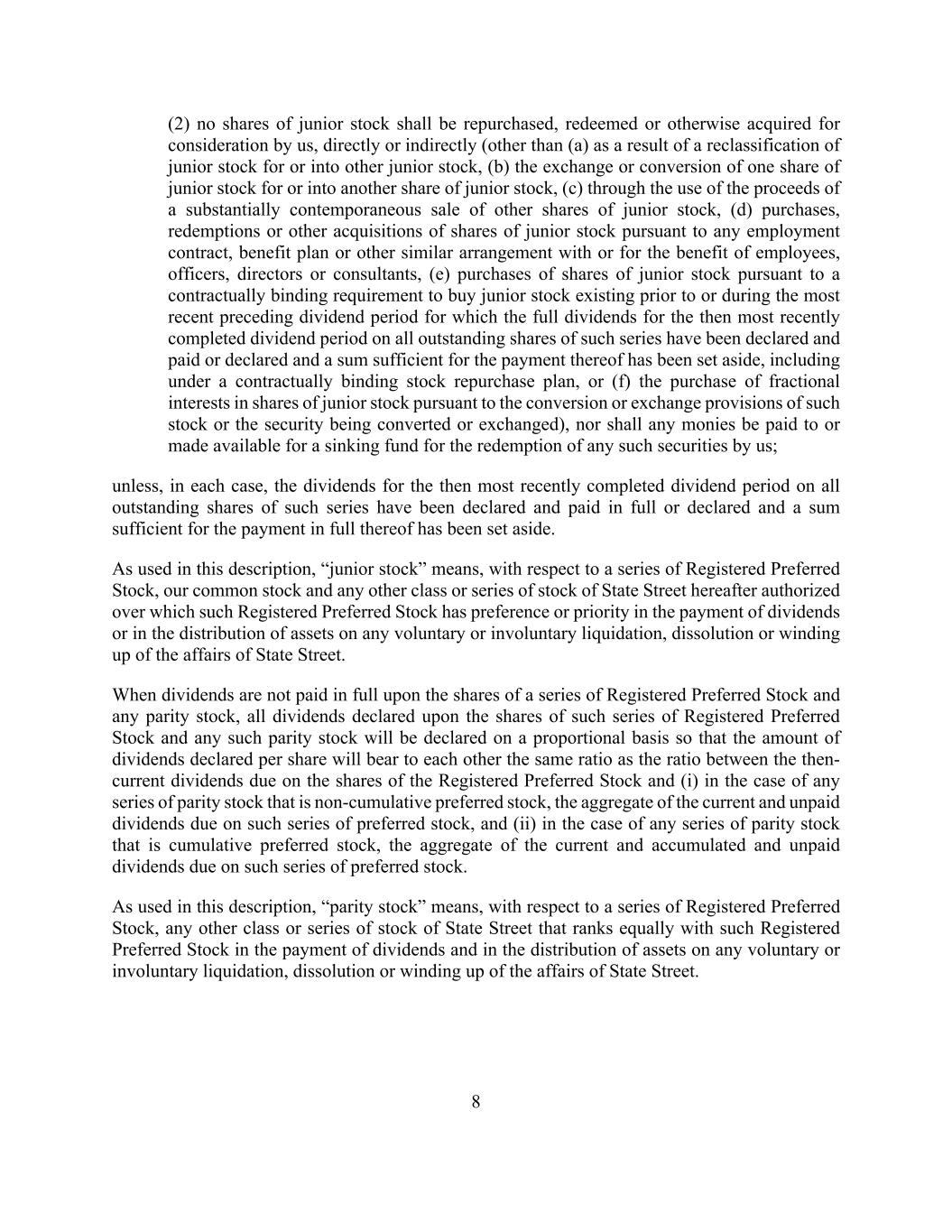 (2) no shares of junior stock shall be repurchased, redeemed or otherwise acquired for consideration by us, directly or indirectly (other than (a) as a result of a reclassification of junior stock for or into other junior stock, (b) the exchange or conversion of one share of junior stock for or into another share of junior stock, (c) through the use of the proceeds of a substantially contemporaneous sale of other shares of junior stock, (d) purchases, redemptions or other acquisitions of shares of junior stock pursuant to any employment contract, benefit plan or other similar arrangement with or for the benefit of employees, officers, directors or consultants, (e) purchases of shares of junior stock pursuant to a contractually binding requirement to buy junior stock existing prior to or during the most recent preceding dividend period for which the full dividends for the then most recently completed dividend period on all outstanding shares of such series have been declared and paid or declared and a sum sufficient for the payment thereof has been set aside, including under a contractually binding stock repurchase plan, or (f) the purchase of fractional interests in shares of junior stock pursuant to the conversion or exchange provisions of such stock or the security being converted or exchanged), nor shall any monies be paid to or made available for a sinking fund for the redemption of any such securities by us;

unless, in each case, the dividends for the then most recently completed dividend period on all outstanding shares of such series have been declared and paid in full or declared and a sum sufficient for the payment in full thereof has been set aside.

As used in this description, “junior stock” means, with respect to a series of Registered Preferred Stock, our common stock and any other class or series of stock of State Street hereafter authorized over which such Registered Preferred Stock has preference or priority in the payment of dividends or in the distribution of assets on any voluntary or involuntary liquidation, dissolution or winding up of the affairs of State Street.

When dividends are not paid in full upon the shares of a series of Registered Preferred Stock and any parity stock, all dividends declared upon the shares of such series of Registered Preferred Stock and any such parity stock will be declared on a proportional basis so that the amount of dividends declared per share will bear to each other the same ratio as the ratio between the then-current dividends due on the shares of the Registered Preferred Stock and (i) in the case of any series of parity stock that is non-cumulative preferred stock, the aggregate of the current and unpaid dividends due on such series of preferred stock, and (ii) in the case of any series of parity stock that is cumulative preferred stock, the aggregate of the current and accumulated and unpaid dividends due on such series of preferred stock.

As used in this description, “parity stock” means, with respect to a series of Registered Preferred Stock, any other class or series of stock of State Street that ranks equally with such Registered Preferred Stock in the payment of dividends and in the distribution of assets on any voluntary or involuntary liquidation, dissolution or winding up of the affairs of State Street.

8